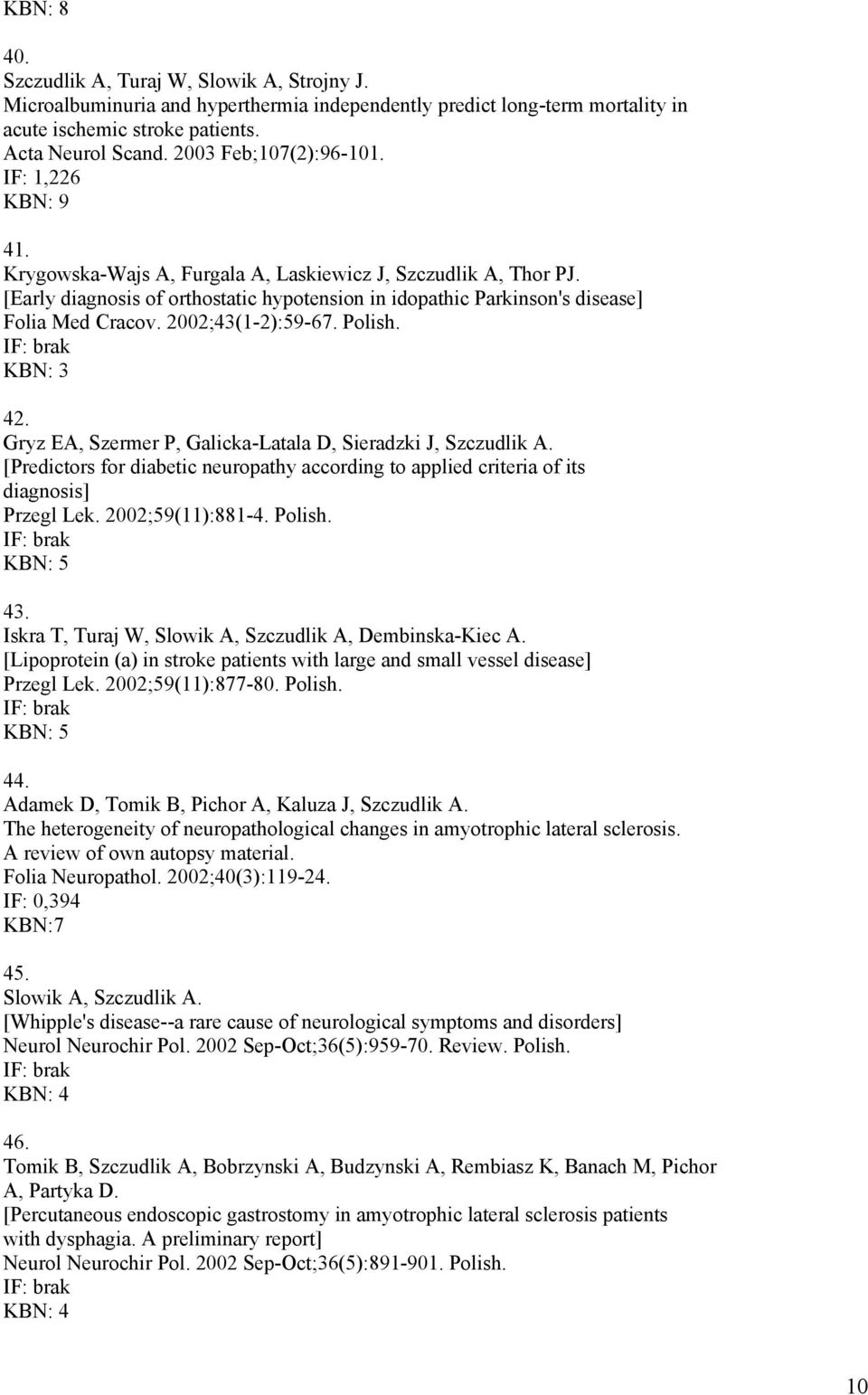 KBN: 8

40.
Szczudlik A, Turaj W, Slowik A, Strojny J.
Microalbuminuria and hyperthermia independently predict long-term mortality in acute ischemic stroke patients.
Acta Neurol Scand. 2003 Feb;107(2):96-101.
IF: 1,226
KBN: 9

41.
Krygowska-Wajs A, Furgala A, Laskiewicz J, Szczudlik A, Thor PJ.
[Early diagnosis of orthostatic hypotension in idopathic Parkinson's disease]
Folia Med Cracov. 2002;43(1-2):59-67. Polish.
IF: brak
KBN: 3

42.
Gryz EA, Szermer P, Galicka-Latala D, Sieradzki J, Szczudlik A.
[Predictors for diabetic neuropathy according to applied criteria of its diagnosis]
Przegl Lek. 2002;59(11):881-4. Polish.
IF: brak
KBN: 5

43.
Iskra T, Turaj W, Slowik A, Szczudlik A, Dembinska-Kiec A.
[Lipoprotein (a) in stroke patients with large and small vessel disease]
Przegl Lek. 2002;59(11):877-80. Polish.
IF: brak
KBN: 5

44.
Adamek D, Tomik B, Pichor A, Kaluza J, Szczudlik A.
The heterogeneity of neuropathological changes in amyotrophic lateral sclerosis. A review of own autopsy material.
Folia Neuropathol. 2002;40(3):119-24.
IF: 0,394
KBN:7

45.
Slowik A, Szczudlik A.
[Whipple's disease--a rare cause of neurological symptoms and disorders]
Neurol Neurochir Pol. 2002 Sep-Oct;36(5):959-70. Review. Polish.
IF: brak
KBN: 4

46.
Tomik B, Szczudlik A, Bobrzynski A, Budzynski A, Rembiasz K, Banach M, Pichor A, Partyka D.
[Percutaneous endoscopic gastrostomy in amyotrophic lateral sclerosis patients with dysphagia. A preliminary report]
Neurol Neurochir Pol. 2002 Sep-Oct;36(5):891-901. Polish.
IF: brak
KBN: 4

10